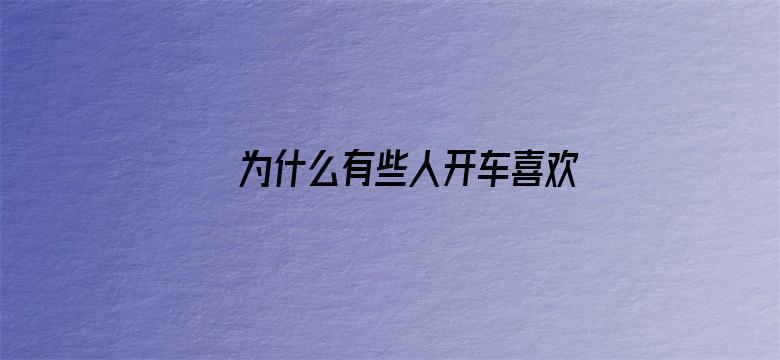 为什么有些人开车喜欢